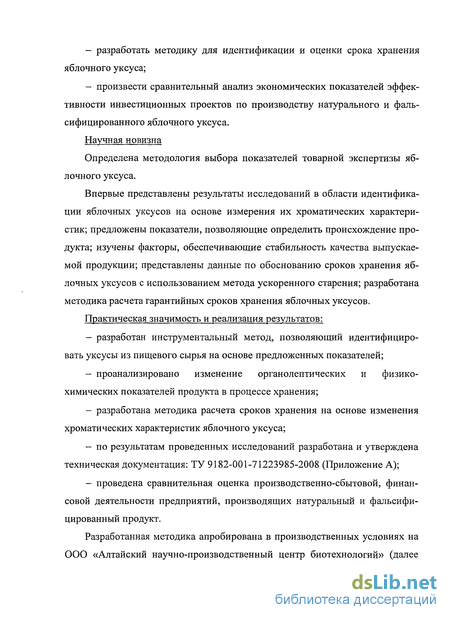 – разработать методику для идентификации и оценки срока хранения яблочного уксуса;

– произвести сравнительный анализ экономических показателей эффективности инвестиционных проектов по производству натурального и фальсифицированного яблочного уксуса.

Научная новизна

Определена методология выбора показателей товарной экспертизы яблочного уксуса.

Впервые представлены результаты исследований в области идентификации яблочных уксусов на основе измерения их хроматических характеристик; предложены показатели, позволяющие определить происхождение продукта; изучены факторы, обеспечивающие стабильность качества выпускаемой продукции; представлены данные по обоснованию сроков хранения яблочных уксусов с использованием метода ускоренного старения; разработана методика расчета гарантийных сроков хранения яблочных уксусов.

Практическая значимость и реализация результатов:

– разработан инструментальный метод, позволяющий идентифицировать уксусы из пищевого сырья на основе предложенных показателей;

– проанализировано изменение органолептических и физико-химических показателей продукта в процессе хранения;

– разработана методика расчета сроков хранения на основе изменения хроматических характеристик яблочного уксуса;

– по результатам проведенных исследований разработана и утверждена техническая документация: ТУ 9182-001-71223985-2008 (Приложение А);

– проведена сравнительная оценка производственно-сбытовой, финансовой деятельности предприятий, производящих натуральный и фальсифицированный продукт.

Разработанная методика апробирована в производственных условиях на ООО «Алтайский научно-производственный центр биотехнологий» (далее

dsLib.net
библиотека диссертаций